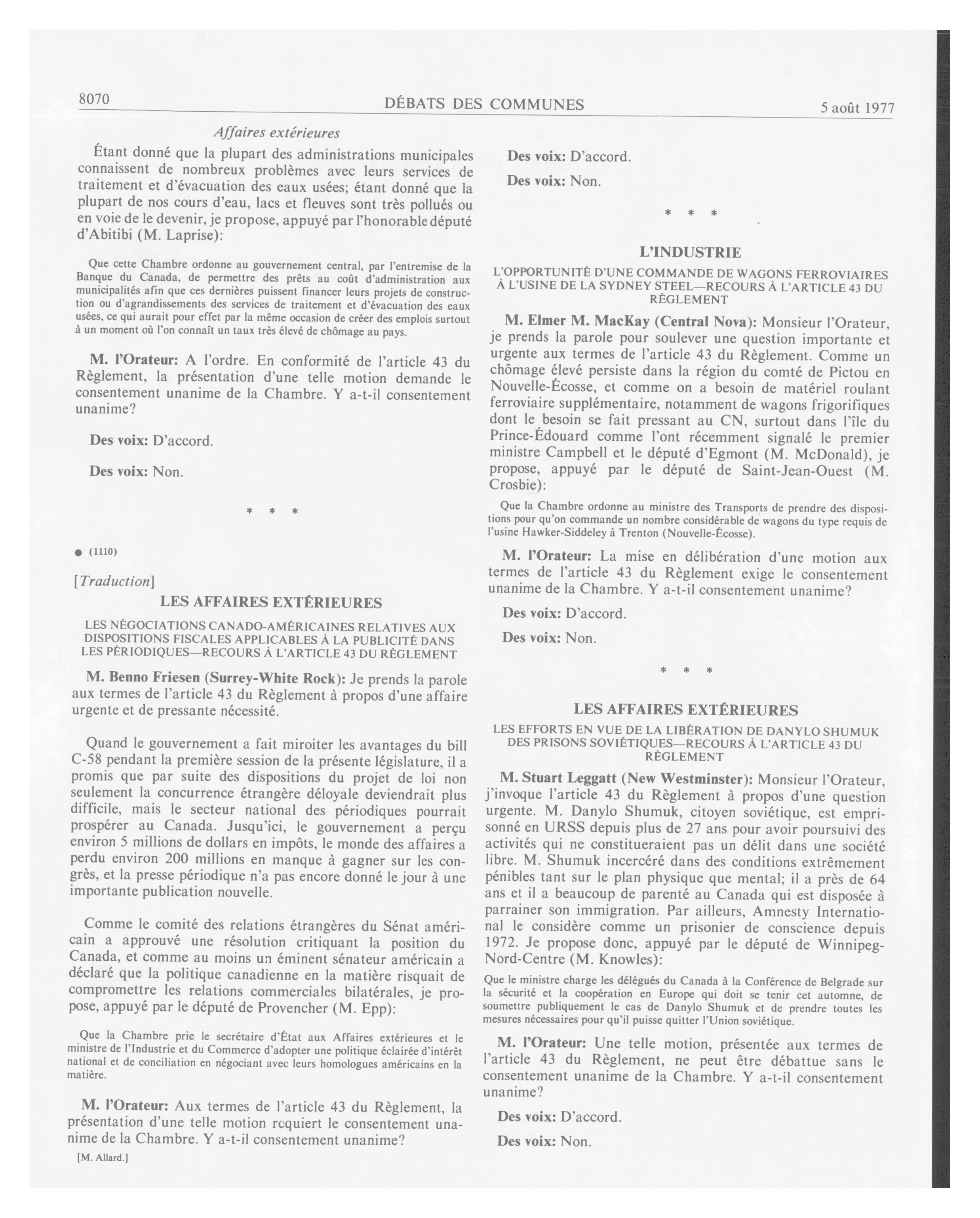 8070 DÉBATS DES COMMUNES 5 août 1977

Affaires extérieures

Étant donné que la plupart des administrations municipales connaissent de nombreux problèmes avec leurs services de traitement et d'évacuation des eaux usées; étant donné que la plupart de nos cours d'eau, lacs et fleuves sont très pollués ou en voie de le devenir, je propose, appuyé par l'honorable député d'Abitibi (M. Laprise):

Que cette Chambre ordonne au gouvernement central, par l'entremise de la Banque du Canada, de permettre des prêts au coût d'administration aux municipalités afin que ces dernières puissent financer leurs projets de construction ou d'agrandissements des services de traitement et d'évacuation des eaux usées, ce qui aurait pour effet par la même occasion de créer des emplois surtout à un moment où l'on connaît un taux très élevé de chômage au pays.

M. l'Orateur: A l'ordre. En conformité de l'article 43 du Règlement, la présentation d'une telle motion demande le consentement unanime de la Chambre. Y a-t-il consentement unanime?

Des voix: D'accord.

Des voix: Non.

* * *

● (1110)

[Traduction]

LES AFFAIRES EXTÉRIEURES

LES NÉGOCIATIONS CANADO-AMÉRICAINES RELATIVES AUX DISPOSITIONS FISCALES APPLICABLES À LA PUBLICITÉ DANS LES PÉRIODIQUES—RECOURS À L'ARTICLE 43 DU RÈGLEMENT

M. Benno Friesen (Surrey-White Rock): Je prends la parole aux termes de l'article 43 du Règlement à propos d'une affaire urgente et de pressante nécessité.

Quand le gouvernement a fait miroiter les avantages du bill C-58 pendant la première session de la présente législature, il a promis que par suite des dispositions du projet de loi non seulement la concurrence étrangère déloyale deviendrait plus difficile, mais le secteur national des périodiques pourrait prospérer au Canada. Jusqu'ici, le gouvernement a perçu environ 5 millions de dollars en impôts, le monde des affaires a perdu environ 200 millions en manque à gagner sur les congrès, et la presse périodique n'a pas encore donné le jour à une importante publication nouvelle.

Comme le comité des relations étrangères du Sénat américain a approuvé une résolution critiquant la position du Canada, et comme au moins un éminent sénateur américain a déclaré que la politique canadienne en la matière risquait de compromettre les relations commerciales bilatérales, je propose, appuyé par le député de Provencher (M. Epp):

Que la Chambre prie le secrétaire d'État aux Affaires extérieures et le ministre de l'Industrie et du Commerce d'adopter une politique éclairée d'intérêt national et de conciliation en négociant avec leurs homologues américains en la matière.

M. l'Orateur: Aux termes de l'article 43 du Règlement, la présentation d'une telle motion requiert le consentement unanime de la Chambre. Y a-t-il consentement unanime?

[M. Allard.]

Des voix: D'accord.

Des voix: Non.

* * *

L'INDUSTRIE

L'OPPORTUNITÉ D'UNE COMMANDE DE WAGONS FERROVIAIRES À L'USINE DE LA SYDNEY STEEL—RECOURS À L'ARTICLE 43 DU RÈGLEMENT

M. Elmer M. MacKay (Central Nova): Monsieur l'Orateur, je prends la parole pour soulever une question importante et urgente aux termes de l'article 43 du Règlement. Comme un chômage élevé persiste dans la région du comté de Pictou en Nouvelle-Écosse, et comme on a besoin de matériel roulant ferroviaire supplémentaire, notamment de wagons frigorifiques dont le besoin se fait pressant au CN, surtout dans l'île du Prince-Édouard comme l'ont récemment signalé le premier ministre Campbell et le député d'Egmont (M. McDonald), je propose, appuyé par le député de Saint-Jean-Ouest (M. Crosbie):

Que la Chambre ordonne au ministre des Transports de prendre des dispositions pour qu'on commande un nombre considérable de wagons du type requis de l'usine Hawker-Siddeley à Trenton (Nouvelle-Écosse).

M. l'Orateur: La mise en délibération d'une motion aux termes de l'article 43 du Règlement exige le consentement unanime de la Chambre. Y a-t-il consentement unanime?

Des voix: D'accord.

Des voix: Non.

* * *

LES AFFAIRES EXTÉRIEURES

LES EFFORTS EN VUE DE LA LIBÉRATION DE DANYLO SHUMUK DES PRISONS SOVIÉTIQUES—RECOURS À L'ARTICLE 43 DU RÈGLEMENT

M. Stuart Leggatt (New Westminster): Monsieur l'Orateur, j'invoque l'article 43 du Règlement à propos d'une question urgente. M. Danylo Shumuk, citoyen soviétique, est emprisonné en URSS depuis plus de 27 ans pour avoir poursuivi des activités qui ne constitueraient pas un délit dans une société libre. M. Shumuk incercéré dans des conditions extrêmement pénibles tant sur le plan physique que mental; il a près de 64 ans et il a beaucoup de parenté au Canada qui est disposée à parrainer son immigration. Par ailleurs, Amnesty International le considère comme un prisonier de conscience depuis 1972. Je propose donc, appuyé par le député de Winnipeg-Nord-Centre (M. Knowles):

Que le ministre charge les délégués du Canada à la Conférence de Belgrade sur la sécurité et la coopération en Europe qui doit se tenir cet automne, de soumettre publiquement le cas de Danylo Shumuk et de prendre toutes les mesures nécessaires pour qu'il puisse quitter l'Union soviétique.

M. l'Orateur: Une telle motion, présentée aux termes de l'article 43 du Règlement, ne peut être débattue sans le consentement unanime de la Chambre. Y a-t-il consentement unanime?

Des voix: D'accord.

Des voix: Non.